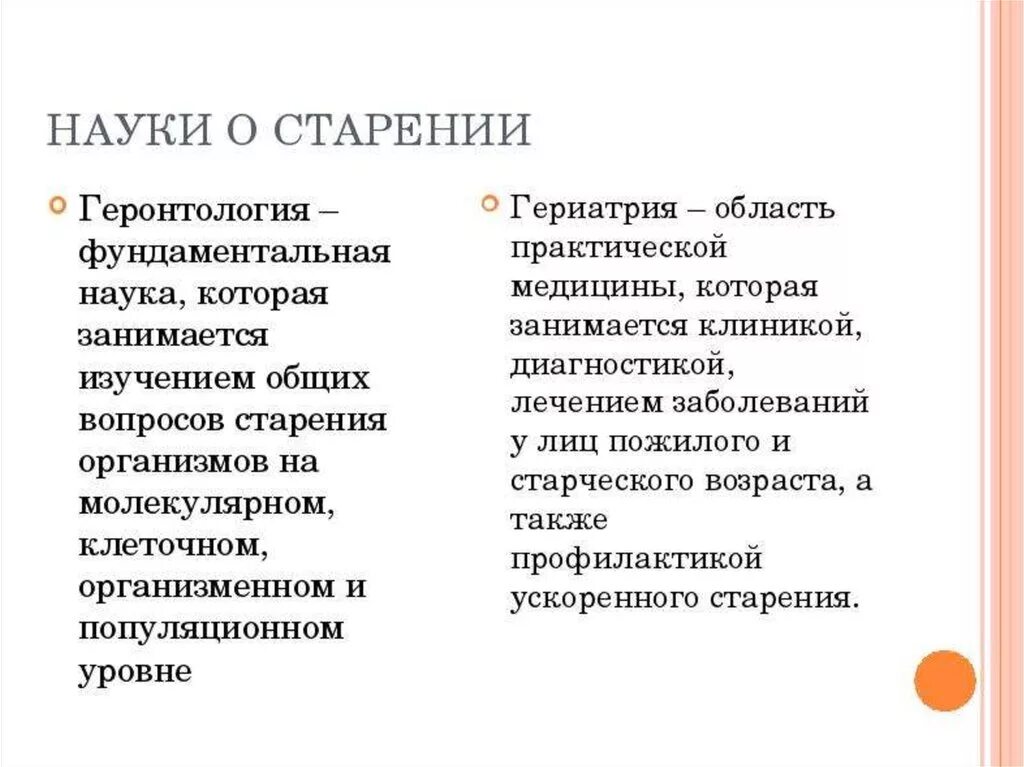 НАУКИ О СТАРЕНИИ

Геронтология – фундаментальная наука, которая занимается изучением общих вопросов старения организмов на молекулярном, клеточном, организменном и популяционном уровне

Гериатрия – область практической медицины, которая занимается клиникой, диагностикой, лечением заболеваний у лиц пожилого и старческого возраста, а также профилактикой ускоренного старения.